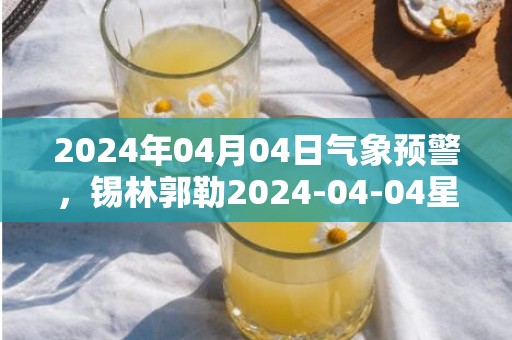 2024年04月04日气象预警，锡林郭勒2024-04-04星